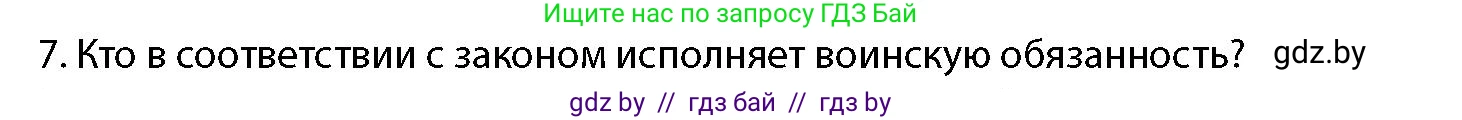 Ищите нас по запросу ГДЗ Бай

7. Кто в соответствии с законом исполняет воинскую обязанность? gdz.by

gdz by // гдз бай // гдз by